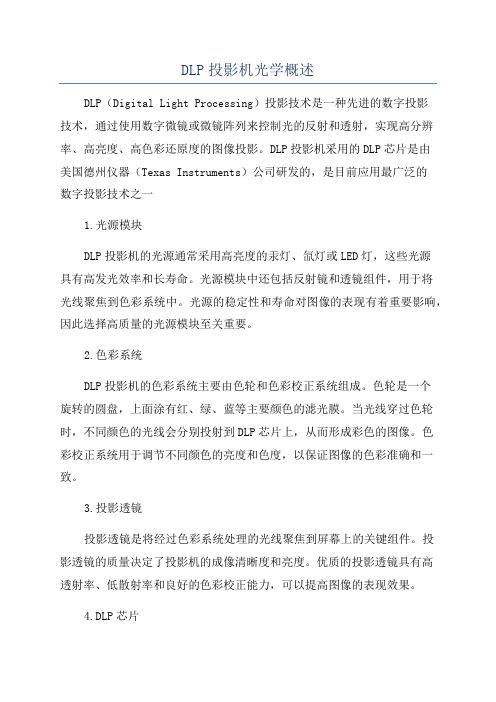 DLP 投影机光学概述

DLP（Digital Light Processing）投影技术是一种先进的数字投影技术，通过使用数字微镜或微镜阵列来控制光的反射和透射，实现高分辨率、高亮度、高色彩还原度的图像投影。DLP 投影机采用的 DLP 芯片是由美国德州仪器（Texas Instruments）公司研发的，是目前应用最广泛的数字投影技术之一

1.光源模块

DLP 投影机的光源通常采用高亮度的汞灯、氙灯或 LED 灯，这些光源具有高发光效率和长寿命。光源模块中还包括反射镜和透镜组件，用于将光线聚焦到色彩系统中。光源的稳定性和寿命对图像的表现有着重要影响，因此选择高质量的光源模块至关重要。

2.色彩系统

DLP 投影机的色彩系统主要由色轮和色彩校正系统组成。色轮是一个旋转的圆盘，上面涂有红、绿、蓝等主要颜色的滤光膜。当光线穿过色轮时，不同颜色的光线会分别投射到 DLP 芯片上，从而形成彩色的图像。色彩校正系统用于调节不同颜色的亮度和色度，以保证图像的色彩准确和一致。

3.投影透镜

投影透镜是将经过色彩系统处理的光线聚焦到屏幕上的关键组件。投影透镜的质量决定了投影机的成像清晰度和亮度。优质的投影透镜具有高透射率、低散射率和良好的色彩校正能力，可以提高图像的表现效果。

4.DLP 芯片